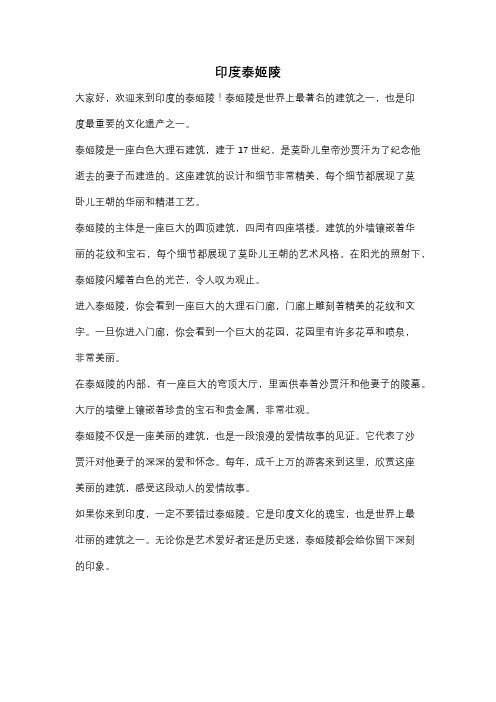 印度泰姬陵

大家好，欢迎来到印度的泰姬陵！泰姬陵是世界上最著名的建筑之一，也是印度最重要的文化遗产之一。

泰姬陵是一座白色大理石建筑，建于 17 世纪，是莫卧儿皇帝沙贾汗为了纪念他逝去的妻子而建造的。这座建筑的设计和细节非常精美，每个细节都展现了莫卧儿王朝的华丽和精湛工艺。

泰姬陵的主体是一座巨大的圆顶建筑，四周有四座塔楼。建筑的外墙镶嵌着华丽的花纹和宝石，每个细节都展现了莫卧儿王朝的艺术风格。在阳光的照射下，泰姬陵闪耀着白色的光芒，令人叹为观止。

进入泰姬陵，你会看到一座巨大的大理石门廊，门廊上雕刻着精美的花纹和文字。一旦你进入门廊，你会看到一个巨大的花园，花园里有许多花草和喷泉，非常美丽。

在泰姬陵的内部，有一座巨大的穹顶大厅，里面供奉着沙贾汗和他妻子的陵墓。大厅的墙壁上镶嵌着珍贵的宝石和贵金属，非常壮观。

泰姬陵不仅是一座美丽的建筑，也是一段浪漫的爱情故事的见证。它代表了沙贾汗对他妻子的深深的爱和怀念。每年，成千上万的游客来到这里，欣赏这座美丽的建筑，感受这段动人的爱情故事。

如果你来到印度，一定不要错过泰姬陵。它是印度文化的瑰宝，也是世界上最壮丽的建筑之一。无论你是艺术爱好者还是历史迷，泰姬陵都会给你留下深刻的印象。